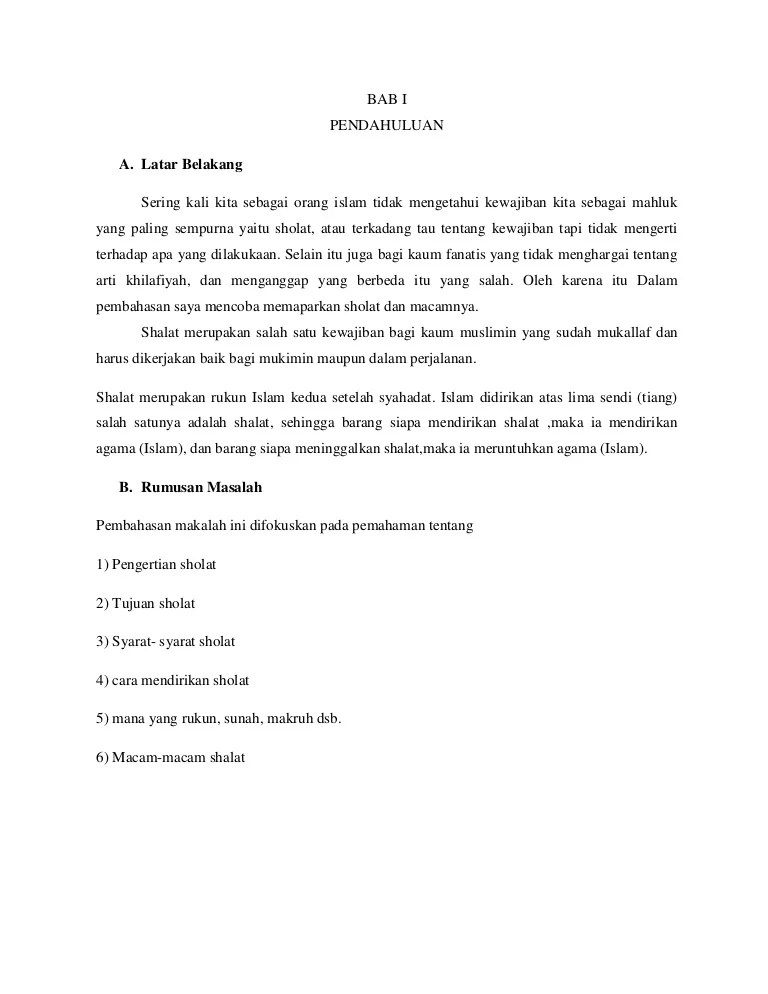 BAB I
PENDAHULUAN

A. Latar Belakang

Sering kali kita sebagai orang islam tidak mengetahui kewajiban kita sebagai mahluk yang paling sempurna yaitu sholat, atau terkadang tau tentang kewajiban tapi tidak mengerti terhadap apa yang dilakukaan. Selain itu juga bagi kaum fanatis yang tidak menghargai tentang arti khilafiyah, dan menganggap yang berbeda itu yang salah. Oleh karena itu Dalam pembahasan saya mencoba memaparkan sholat dan macamnya.

Shalat merupakan salah satu kewajiban bagi kaum muslimin yang sudah mukallaf dan harus dikerjakan baik bagi mukimin maupun dalam perjalanan.

Shalat merupakan rukun Islam kedua setelah syahadat. Islam didirikan atas lima sendi (tiang) salah satunya adalah shalat, sehingga barang siapa mendirikan shalat ,maka ia mendirikan agama (Islam), dan barang siapa meninggalkan shalat,maka ia meruntuhkan agama (Islam).

B. Rumusan Masalah

Pembahasan makalah ini difokuskan pada pemahaman tentang

1) Pengertian sholat

2) Tujuan sholat

3) Syarat- syarat sholat

4) cara mendirikan sholat

5) mana yang rukun, sunah, makruh dsb.

6) Macam-macam shalat